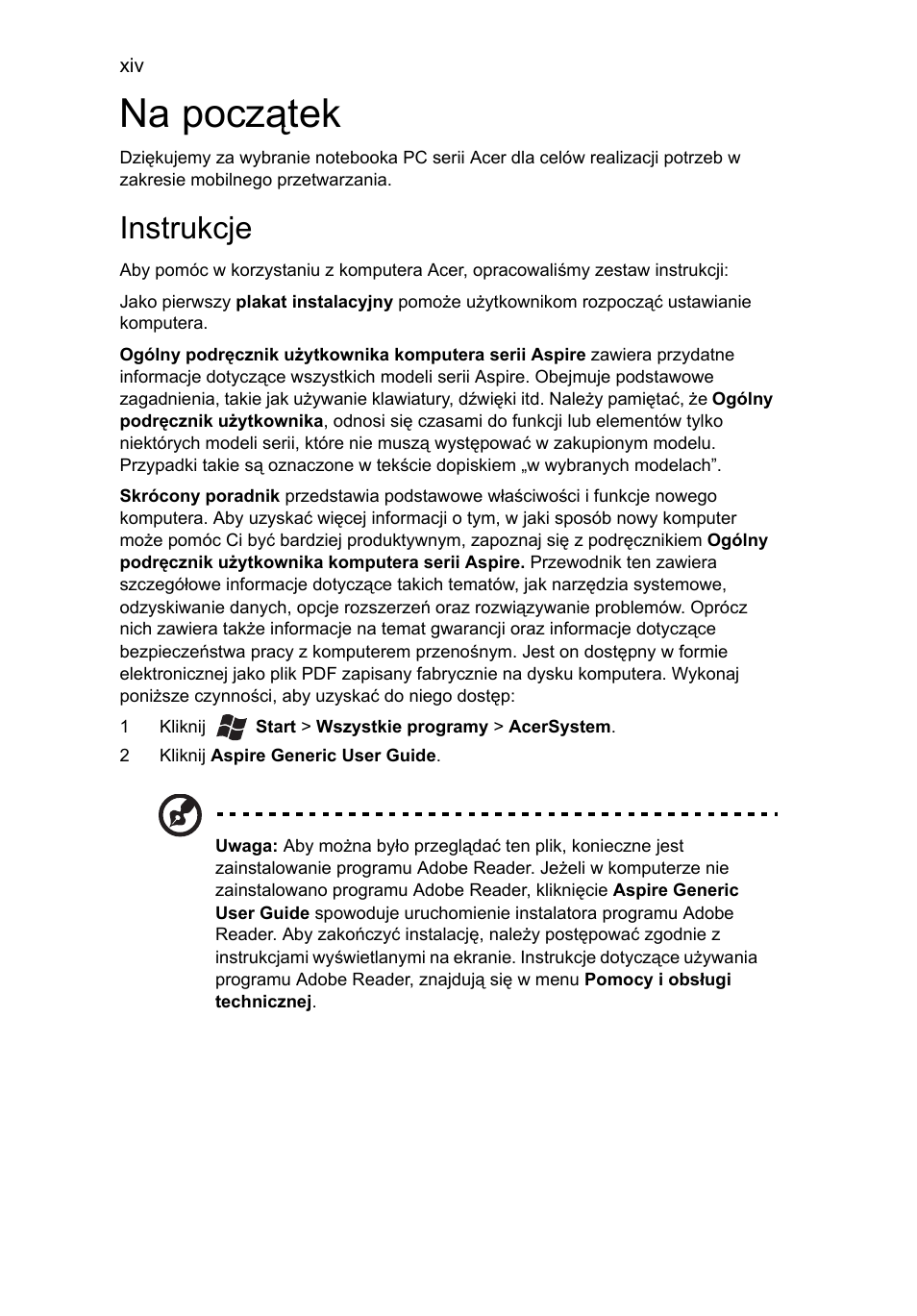 xiv

Na początek

Dziękujemy za wybranie notebooka PC serii Acer dla celów realizacji potrzeb w zakresie mobilnego przetwarzania.

Instrukcje

Aby pomóc w korzystaniu z komputera Acer, opracowaliśmy zestaw instrukcji:

Jako pierwszy plakat instalacyjny pomoże użytkownikom rozpocząć ustawianie komputera.

Ogólny podręcznik użytkownika komputera serii Aspire zawiera przydatne informacje dotyczące wszystkich modeli serii Aspire. Obejmuje podstawowe zagadnienia, takie jak używanie klawiatury, dźwięki itd. Należy pamiętać, że Ogólny podręcznik użytkownika, odnosi się czasami do funkcji lub elementów tylko niektórych modeli serii, które nie muszą występować w zakupionym modelu. Przypadki takie są oznaczone w tekście dopiskiem „w wybranych modelach”.

Skrócony poradnik przedstawia podstawowe właściwości i funkcje nowego komputera. Aby uzyskać więcej informacji o tym, w jaki sposób nowy komputer może pomóc Ci być bardziej produktywnym, zapoznaj się z podręcznikiem Ogólny podręcznik użytkownika komputera serii Aspire. Przewodnik ten zawiera szczegółowe informacje dotyczące takich tematów, jak narzędzia systemowe, odzyskiwanie danych, opcje rozszerzeń oraz rozwiązywanie problemów. Oprócz nich zawiera także informacje na temat gwarancji oraz informacje dotyczące bezpieczeństwa pracy z komputerem przenośnym. Jest on dostępny w formie elektronicznej jako plik PDF zapisany fabrycznie na dysku komputera. Wykonaj poniższe czynności, aby uzyskać do niego dostęp:

1 Kliknij Start > Wszystkie programy > AcerSystem.
2 Kliknij Aspire Generic User Guide.

Uwaga: Aby można było przeglądać ten plik, konieczne jest zainstalowanie programu Adobe Reader. Jeżeli w komputerze nie zainstalowano programu Adobe Reader, kliknięcie Aspire Generic User Guide spowoduje uruchomienie instalatora programu Adobe Reader. Aby zakończyć instalację, należy postępować zgodnie z instrukcjami wyświetlanymi na ekranie. Instrukcje dotyczące używania programu Adobe Reader, znajdują się w menu Pomocy i obsługi technicznej.